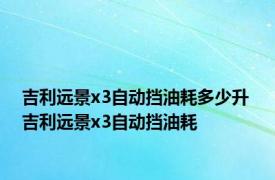 吉利远景x3自动挡油耗多少升 吉利远景x3自动挡油耗